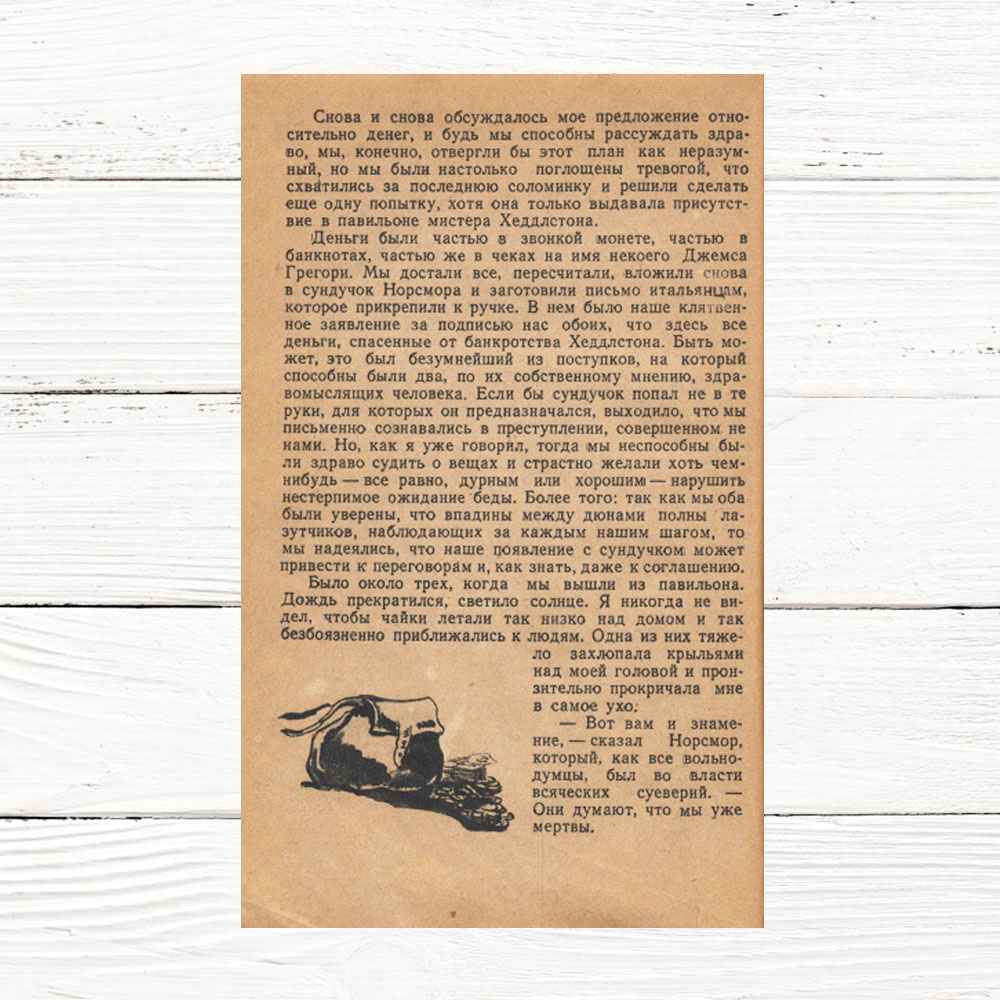 Снова и снова обсуждалось мое предложение относительно денег, и будь мы способны рассуждать здраво, мы, конечно, отвергли бы этот план как неразумный, но мы были настолько поглощены тревогой, что схватились за последнюю соломинку и решили сделать еще одну попытку, хотя она только выдавала присутствие в павильоне мистера Хеддлстона.

Деньги были частью в звонкой монете, частью в банкнотах, частью же в чеках на имя некоего Джемса Грегори. Мы достали все, пересчитали, вложили снова в сундучок Норсмора и заготовили письмо итальянцам, которое прикрепили к ручке. В нем было наше клятвенное заявление за подписью нас обоих, что здесь все деньги, спасенные от банкротства Хеддлстона. Быть может, это был безумнейший из поступков, на который способны были два, по их собственному мнению, здравомыслящих человека. Если бы сундучок попал не в те руки, для которых он предназначался, выходило, что мы письменно сознавались в преступлении, совершенном не нами. Но, как я уже говорил, тогда мы неспособны были здраво судить о вещах и страстно желали хоть чем-нибудь — все равно, дурным или хорошим — нарушить нестерпимое ожидание беды. Более того: так как мы оба были уверены, что впадины между дюнами полны лазутчиков, наблюдающих за каждым нашим шагом, то мы надеялись, что наше появление с сундучком может привести к переговорам и, как знать, даже к соглашению.

Было около трех, когда мы вышли из павильона. Дождь прекратился, светило солнце. Я никогда не видел, чтобы чайки летали так низко над домом и так безбоязненно приближались к людям. Одна из них тяжело захлопала крыльями над моей головой и пронзительно прокричала мне в самое ухо.

— Вот вам и знамение, — сказал Норсмор, который, как все вольнодумцы, был во власти всяческих суеверий. — Они думают, что мы уже мертвы.